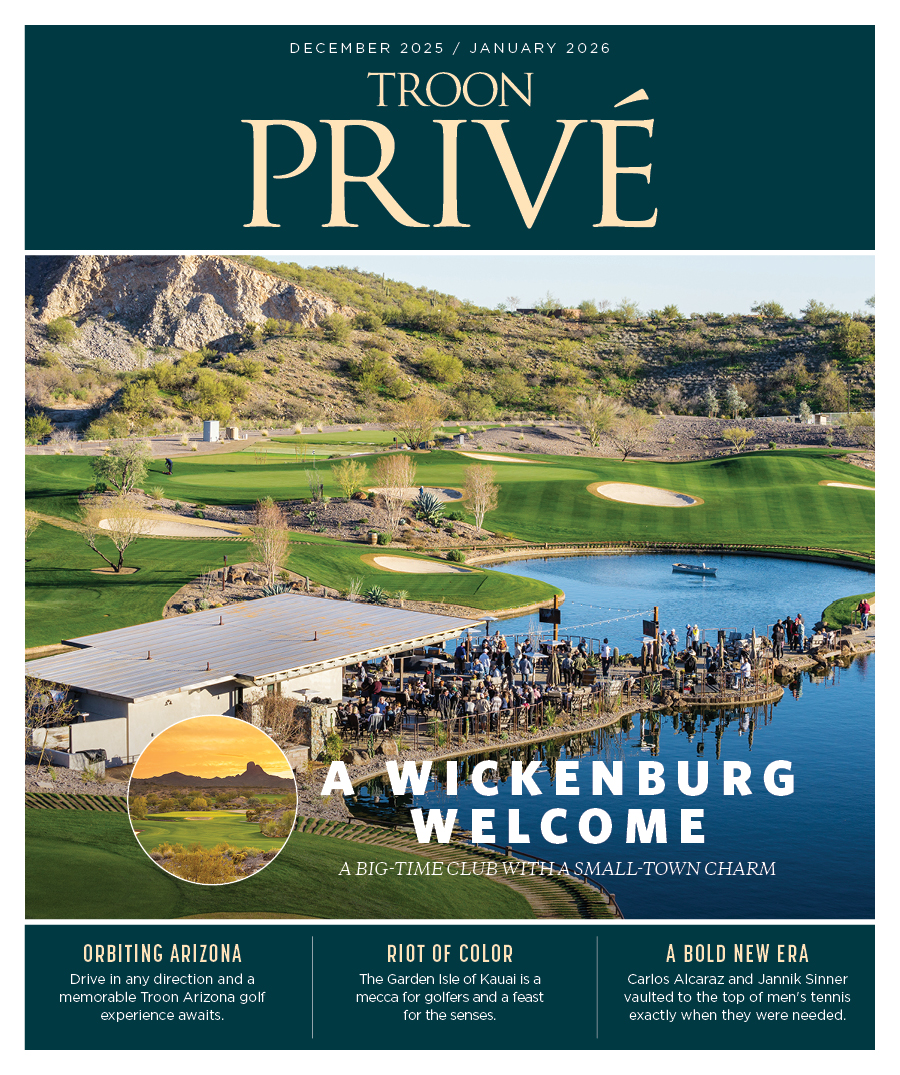 DECEMBER 2025 / JANUARY 2026

TROON
PRIVÉ

A WICKENBURG WELCOME

A BIG-TIME CLUB WITH A SMALL-TOWN CHARM

ORBITING ARIZONA
Drive in any direction and a memorable Troon Arizona golf experience awaits.

RIOT OF COLOR
The Garden Isle of Kauai is a mecca for golfers and a feast for the senses.

A BOLD NEW ERA
Carlos Alcaraz and Jannik Sinner vaulted to the top of men's tennis exactly when they were needed.